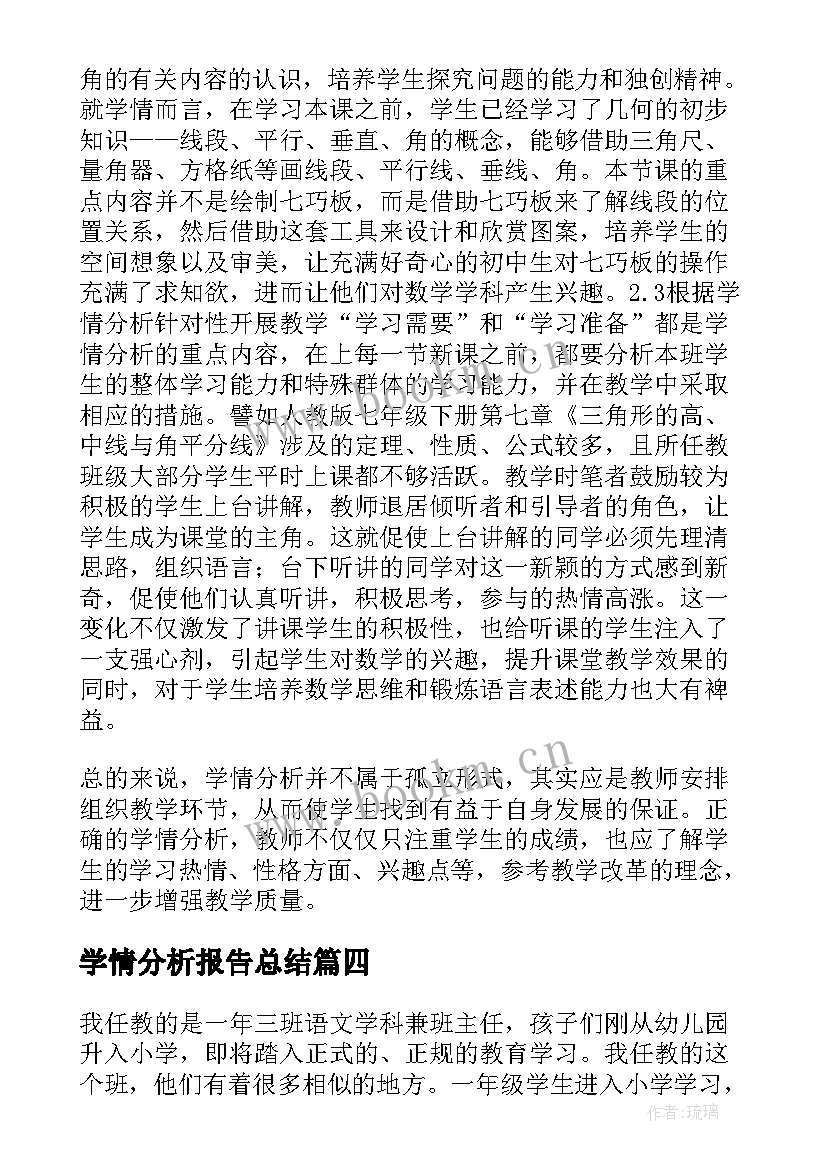 角的有关内容的认识，培养学生探究问题的能力和独创精神。就学情而言，在学习本课之前，学生已经学习了几何的初步知识——线段、平行、垂直、角的概念，能够借助三角尺、量角器、方格纸等画线段、平行线、垂线、角。本节课的重点内容并不是绘制七巧板，而是借助七巧板来了解线段的位置关系，然后借助这套工具来设计和欣赏图案，培养学生的空间想象以及审美，让充满好奇心的初中生对七巧板的操作充满了求知欲，进而让他们对数学学科产生兴趣。2.3根据学情分析针对性开展教学“学习需要”和“学习准备”都是学情分析的重点内容，在上每一节新课之前，都要分析本班学生的整体学习能力和特殊群体的学习能力，并在教学中采取相应的措施。譬如人教版七年级下册第七章《三角形的高、中线与角平分线》涉及的定理、性质、公式较多，且所任教班级大部分学生平时上课都不够活跃。教学时笔者鼓励较为积极的学生上台讲解，教师退居倾听者和引导者的角色，让学生成为课堂的主角。这就促使上台讲解的同学必须先理清思路，组织语言；台下听讲的同学对这一新颖的方式感到新奇，促使他们认真听讲，积极思考，参与的热情高涨。这一变化不仅激发了讲课学生的积极性，也给听课的学生注入了一支强心剂，引起学生对数学的兴趣，提升课堂教学效果的同时，对于学生培养数学思维和锻炼语言表述能力也大有裨益。

总的来说，学情分析并不属于孤立形式，其实应是教师安排组织教学环节，从而使学生找到有益于自身发展的保证。正确的学情分析，教师不仅仅只注重学生的成绩，也应了解学生的学习热情、性格方面、兴趣点等，参考教学改革的理念，进一步增强教学质量。

学情分析报告总结篇四

我任教的是一年三班语文学科兼班主任，孩子们刚从幼儿园升入小学，即将踏入正式的、正规的教育学习。我任教的这个班，他们有着很多相似的地方。一年级学生进入小学学习，

www.bookm.cn

作者：琉璃